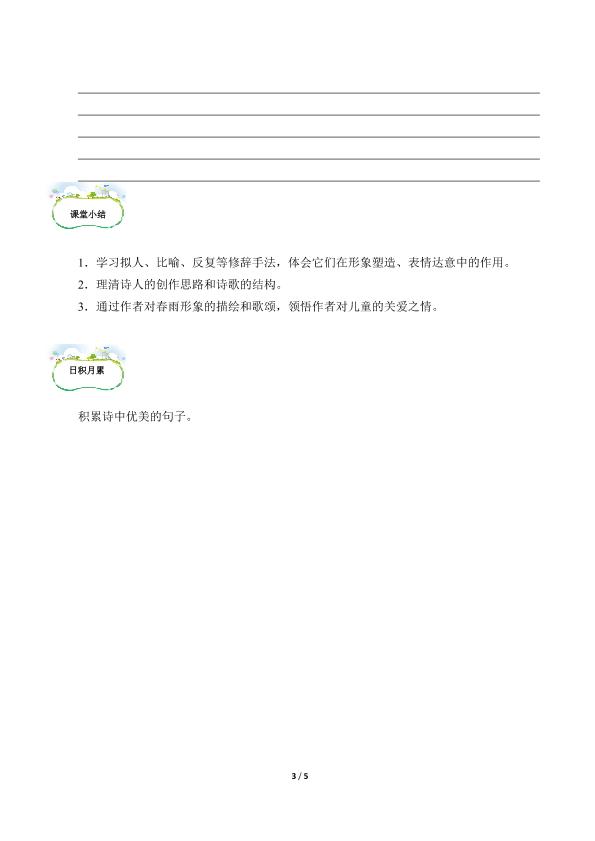 ____
____
____
____
____

课堂小结

1.学习拟人、比喻、反复等修辞手法，体会它们在形象塑造、表情达意中的作用。
2.理清诗人的创作思路和诗歌的结构。
3.通过作者对春雨形象的描绘和歌颂，领悟作者对儿童的关爱之情。

日积月累

积累诗中优美的句子。

3 / 5